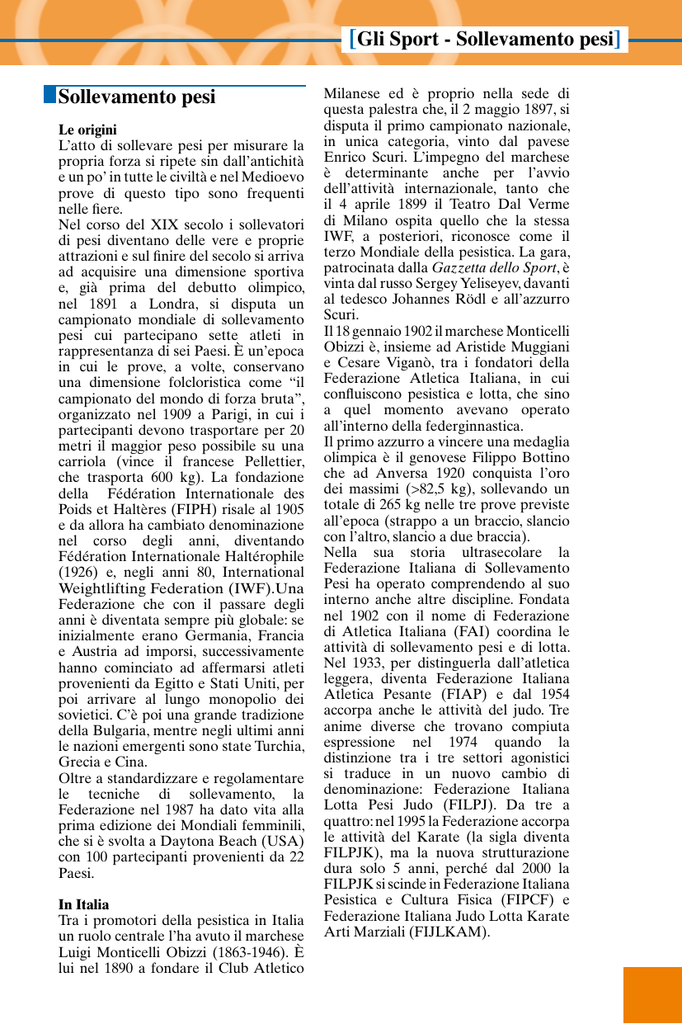 [Gli Sport - Sollevamento pesi]

Sollevamento pesi

Le origini
L'atto di sollevare pesi per misurare la propria forza si ripete sin dall'antichità e un po' in tutte le civiltà e nel Medioevo prove di questo tipo sono frequenti nelle fiere.
Nel corso del XIX secolo i sollevatori di pesi diventano delle vere e proprie attrazioni e sul finire del secolo si arriva ad acquisire una dimensione sportiva e, già prima del debutto olimpico, nel 1891 a Londra, si disputa un campionato mondiale di sollevamento pesi cui partecipano sette atleti in rappresentanza di sei Paesi. È un'epoca in cui le prove, a volte, conservano una dimensione folcloristica come "il campionato del mondo di forza bruta", organizzato nel 1909 a Parigi, in cui i partecipanti devono trasportare per 20 metri il maggior peso possibile su una carriola (vince il francese Pellettier, che trasporta 600 kg). La fondazione della Fédération Internationale des Poids et Haltères (FIPH) risale al 1905 e da allora ha cambiato denominazione nel corso degli anni, diventando Fédération Internationale Haltérophile (1926) e, negli anni 80, International Weightlifting Federation (IWF).Una Federazione che con il passare degli anni è diventata sempre più globale: se inizialmente erano Germania, Francia e Austria ad imporsi, successivamente hanno cominciato ad affermarsi atleti provenienti da Egitto e Stati Uniti, per poi arrivare al lungo monopolio dei sovietici. C'è poi una grande tradizione della Bulgaria, mentre negli ultimi anni le nazioni emergenti sono state Turchia, Grecia e Cina.
Oltre a standardizzare e regolamentare le tecniche di sollevamento, la Federazione nel 1987 ha dato vita alla prima edizione dei Mondiali femminili, che si è svolta a Daytona Beach (USA) con 100 partecipanti provenienti da 22 Paesi.

In Italia
Tra i promotori della pesistica in Italia un ruolo centrale l'ha avuto il marchese Luigi Monticelli Obizzi (1863-1946). È lui nel 1890 a fondare il Club Atletico Milanese ed è proprio nella sede di questa palestra che, il 2 maggio 1897, si disputa il primo campionato nazionale, in unica categoria, vinto dal pavese Enrico Scuri. L'impegno del marchese è determinante anche per l'avvio dell'attività internazionale, tanto che il 4 aprile 1899 il Teatro Dal Verme di Milano ospita quello che la stessa IWF, a posteriori, riconosce come il terzo Mondiale della pesistica. La gara, patrocinata dalla Gazzetta dello Sport, è vinta dal russo Sergey Yeliseyev, davanti al tedesco Johannes Rödl e all'azzurro Scuri.
Il 18 gennaio 1902 il marchese Monticelli Obizzi è, insieme ad Aristide Muggiani e Cesare Viganò, tra i fondatori della Federazione Atletica Italiana, in cui confluiscono pesistica e lotta, che sino a quel momento avevano operato all'interno della federginnastica.
Il primo azzurro a vincere una medaglia olimpica è il genovese Filippo Bottino che ad Anversa 1920 conquista l'oro dei massimi (>82,5 kg), sollevando un totale di 265 kg nelle tre prove previste all'epoca (strappo a un braccio, slancio con l'altro, slancio a due braccia).
Nella sua storia ultrasecolare la Federazione Italiana di Sollevamento Pesi ha operato comprendendo al suo interno anche altre discipline. Fondata nel 1902 con il nome di Federazione di Atletica Italiana (FAI) coordina le attività di sollevamento pesi e di lotta. Nel 1933, per distinguerla dall'atletica leggera, diventa Federazione Italiana Atletica Pesante (FIAP) e dal 1954 accorpa anche le attività del judo. Tre anime diverse che trovano compiuta espressione nel 1974 quando la distinzione tra i tre settori agonistici si traduce in un nuovo cambio di denominazione: Federazione Italiana Lotta Pesi Judo (FILPJ). Da tre a quattro: nel 1995 la Federazione accorpa le attività del Karate (la sigla diventa FILPJK), ma la nuova strutturazione dura solo 5 anni, perché dal 2000 la FILPJK si scinde in Federazione Italiana Pesistica e Cultura Fisica (FIPCF) e Federazione Italiana Judo Lotta Karate Arti Marziali (FIJLKAM).